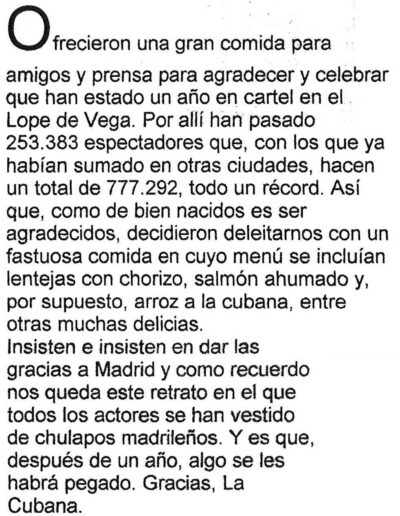 Ofrecieron una gran comida para amigos y prensa para agradecer y celebrar que han estado un año en cartel en el Lope de Vega. Por allí han pasado 253.383 espectadores que, con los que ya habían sumado en otras ciudades, hacen un total de 777.292, todo un récord. Así que, como de bien nacidos es ser agradecidos, decidieron deleitarnos con un fastuosa comida en cuyo menú se incluían lentejas con chorizo, salmón ahumado y, por supuesto, arroz a la cubana, entre otras muchas delicias.
Insisten e insisten en dar las gracias a Madrid y como recuerdo nos queda este retrato en el que todos los actores se han vestido de chulapos madrileños. Y es que, después de un año, algo se les habrá pegado. Gracias, La Cubana.